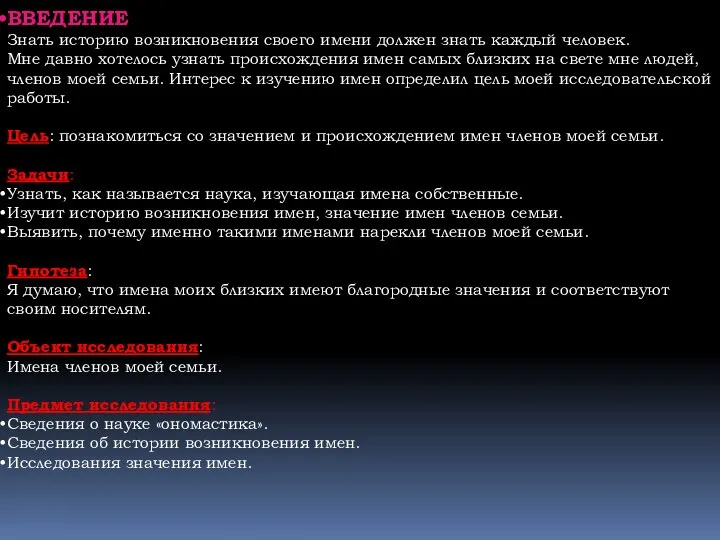 •ВВЕДЕНИЕ
Знать историю возникновения своего имени должен знать каждый человек. Мне давно хотелось узнать происхождения имен самых близких на свете мне людей, членов моей семьи. Интерес к изучению имен определил цель моей исследовательской работы.

Цель: познакомиться со значением и происхождением имен членов моей семьи.

Задачи:
•Узнать, как называется наука, изучающая имена собственные.
•Изучит историю возникновения имен, значение имен членов семьи.
•Выявить, почему именно такими именами нарекли членов моей семьи.

Гипотеза:
Я думаю, что имена моих близких имеют благородные значения и соответствуют своим носителям.

Объект исследования:
Имена членов моей семьи.

Предмет исследования:
•Сведения о науке «ономастика».
•Сведения об истории возникновения имен.
•Исследования значения имен.